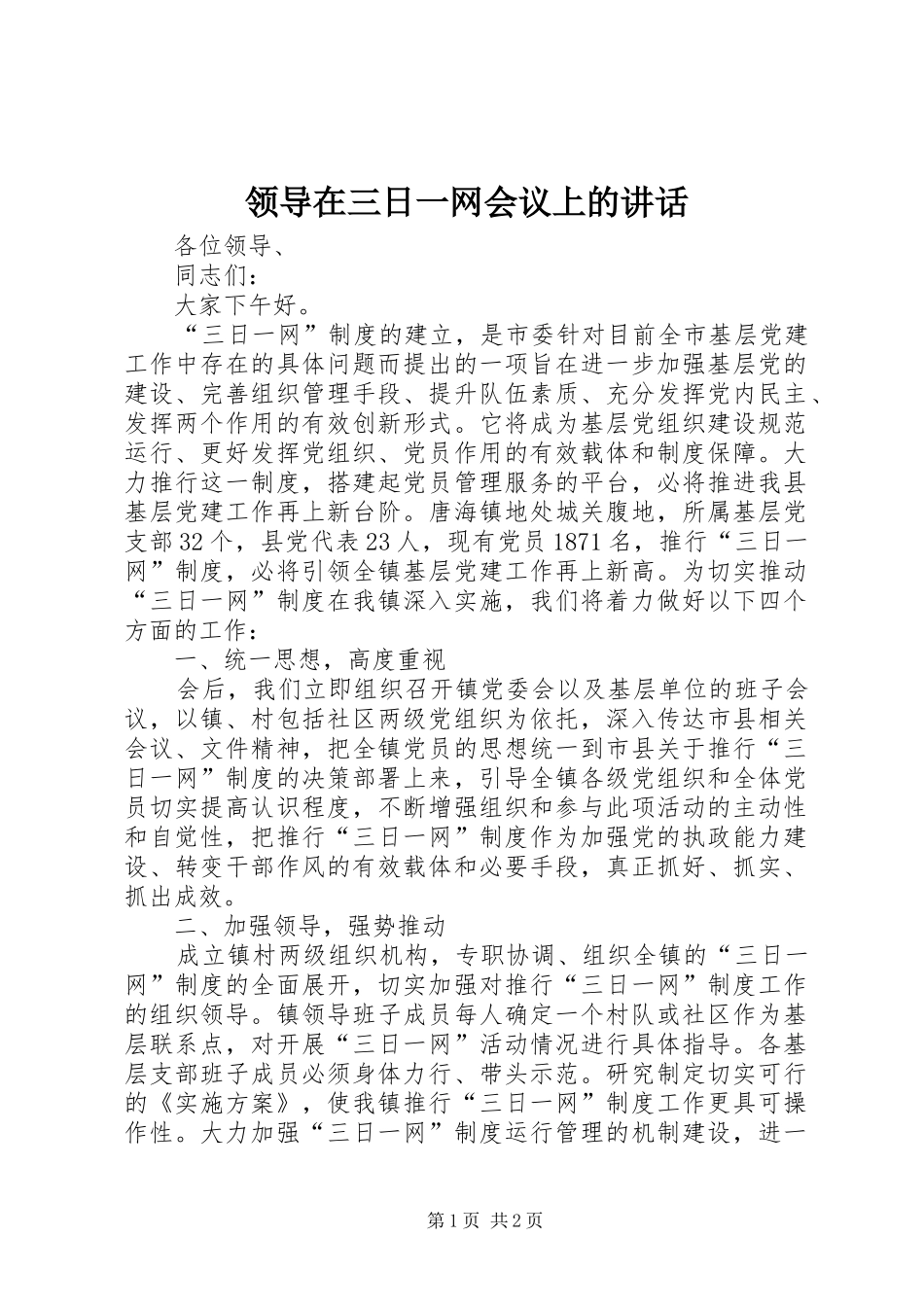 领导在三日一网会议上的讲话

各位领导、

同志们：

大家下午好。

“三日一网”制度的建立，是市委针对目前全市基层党建工作中存在的具体问题而提出的一项旨在进一步加强基层党的建设、完善组织管理手段、提升队伍素质、充分发挥党内民主、发挥两个作用的有效创新形式。它将成为基层党组织建设规范运行、更好发挥党组织、党员作用的有效载体和制度保障。大力推行这一制度，搭建起党员管理服务的平台，必将推进我县基层党建工作再上新台阶。唐海镇地处城关腹地，所属基层党支部32个，县党代表23人，现有党员1871名，推行“三日一网”制度，必将引领全镇基层党建工作再上新高。为切实推动“三日一网”制度在我镇深入实施，我们将着力做好以下四个方面的工作：

一、统一思想，高度重视

会后，我们立即组织召开镇党委会以及基层单位的班子会议，以镇、村包括社区两级党组织为依托，深入传达市县相关会议、文件精神，把全镇党员的思想统一到市县关于推行“三日一网”制度的决策部署上来，引导全镇各级党组织和全体党员切实提高认识程度，不断增强组织和参与此项活动的主动性和自觉性，把推行“三日一网”制度作为加强党的执政能力建设、转变干部作风的有效载体和必要手段，真正抓好、抓实、抓出成效。

二、加强领导，强势推动

成立镇村两级组织机构，专职协调、组织全镇的“三日一网”制度的全面展开，切实加强对推行“三日一网”制度工作的组织领导。镇领导班子成员每人确定一个村队或社区作为基层联系点，对开展“三日一网”活动情况进行具体指导。各基层支部班子成员必须身体力行、带头示范。研究制定切实可行的《实施方案》，使我镇推行“三日一网”制度工作更具可操作性。大力加强“三日一网”制度运行管理的机制建设，进一

第1页 共2页